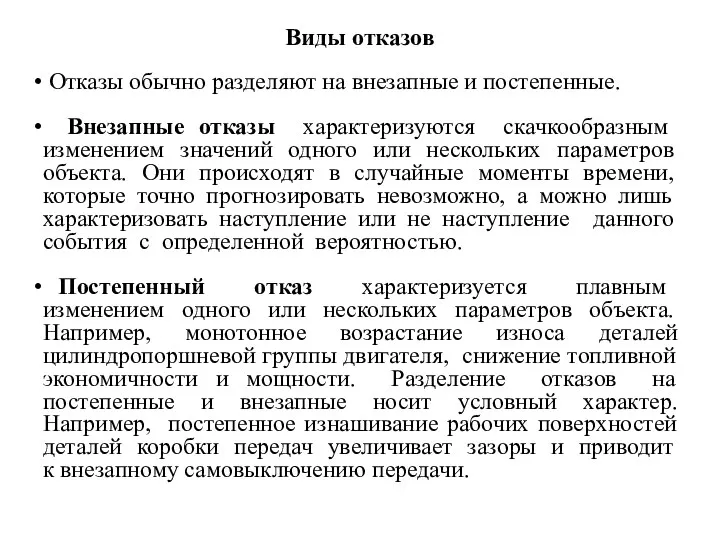 Виды отказов

• Отказы обычно разделяют на внезапные и постепенные.

• Внезапные отказы характеризуются скачкообразным изменением значений одного или нескольких параметров объекта. Они происходят в случайные моменты времени, которые точно прогнозировать невозможно, а можно лишь характеризовать наступление или не наступление данного события с определенной вероятностью.

• Постепенный отказ характеризуется плавным изменением одного или нескольких параметров объекта. Например, монотонное возрастание износа деталей цилиндропоршневой группы двигателя, снижение топливной экономичности и мощности. Разделение отказов на постепенные и внезапные носит условный характер. Например, постепенное изнашивание рабочих поверхностей деталей коробки передач увеличивает зазоры и приводит к внезапному самовыключению передачи.